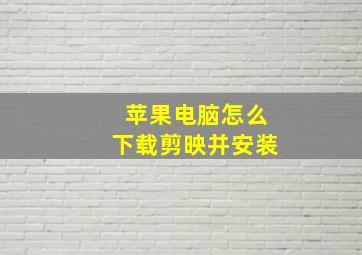 苹果电脑怎么
下载剪映并安装